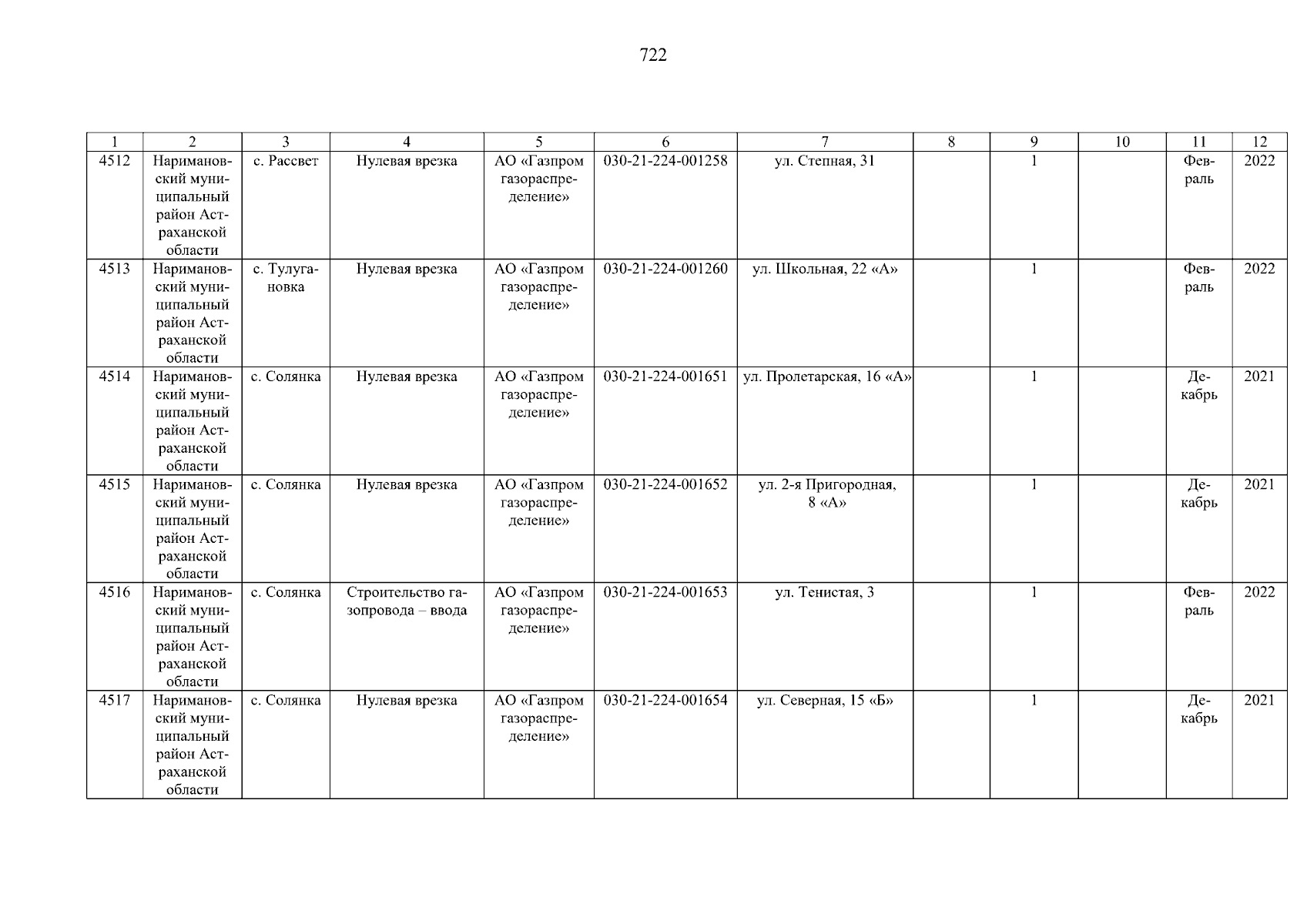 722

| 1 | 2 | 3 | 4 | 5 | 6 | 7 | 8 | 9 | 10 | 11 | 12 |
|---|---|---|---|---|---|---|---|---|---|---|---|
| 4512 | Наримановский муниципальный район Астраханской области | с. Рассвет | Нулевая врезка | АО «Газпром газораспределение» | 030-21-224-001258 | ул. Степная, 31 |  | 1 |  | Февраль | 2022 |
| 4513 | Наримановский муниципальный район Астраханской области | с. Тулугановка | Нулевая врезка | АО «Газпром газораспределение» | 030-21-224-001260 | ул. Школьная, 22 «А» |  | 1 |  | Февраль | 2022 |
| 4514 | Наримановский муниципальный район Астраханской области | с. Солянка | Нулевая врезка | АО «Газпром газораспределение» | 030-21-224-001651 | ул. Пролетарская, 16 «А» |  | 1 |  | Декабрь | 2021 |
| 4515 | Наримановский муниципальный район Астраханской области | с. Солянка | Нулевая врезка | АО «Газпром газораспределение» | 030-21-224-001652 | ул. 2-я Пригородная, 8 «А» |  | 1 |  | Декабрь | 2021 |
| 4516 | Наримановский муниципальный район Астраханской области | с. Солянка | Строительство газопровода – ввода | АО «Газпром газораспределение» | 030-21-224-001653 | ул. Тенистая, 3 |  | 1 |  | Февраль | 2022 |
| 4517 | Наримановский муниципальный район Астраханской области | с. Солянка | Нулевая врезка | АО «Газпром газораспределение» | 030-21-224-001654 | ул. Северная, 15 «Б» |  | 1 |  | Декабрь | 2021 |